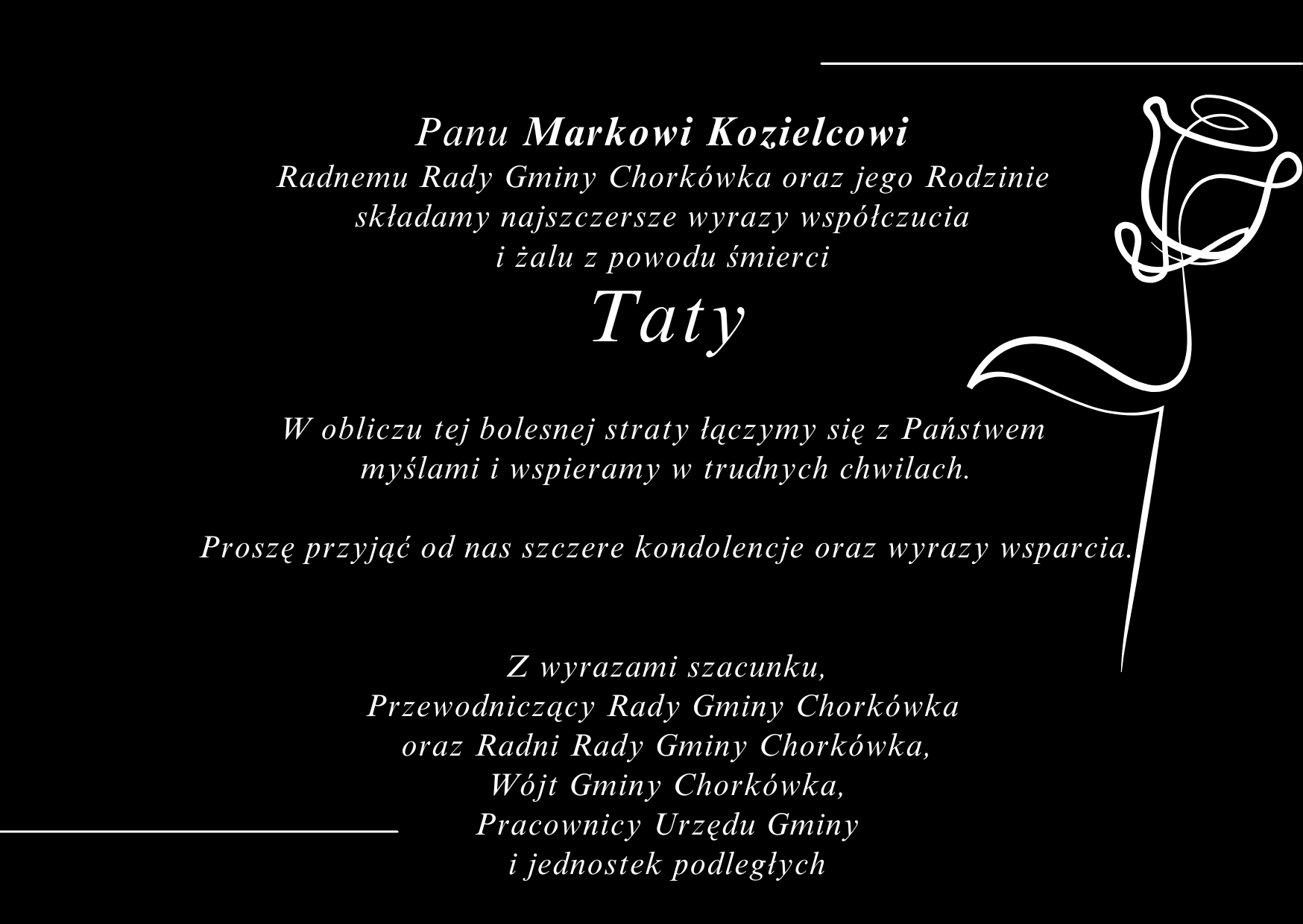 Panu Markowi Kozielcowi
Radnemu Rady Gminy Chorkówka oraz jego Rodzinie
składamy najszczersze wyrazy współczucia
i żalu z powodu śmierci
Taty

W obliczu tej bolesnej straty łączymy się z Państwem
myślami i wspieramy w trudnych chwilach.

Proszę przyjąć od nas szczere kondolencje oraz wyrazy wsparcia.

Z wyrazami szacunku,
Przewodniczący Rady Gminy Chorkówka
oraz Radni Rady Gminy Chorkówka,
Wójt Gminy Chorkówka,
Pracownicy Urzędu Gminy
i jednostek podległych